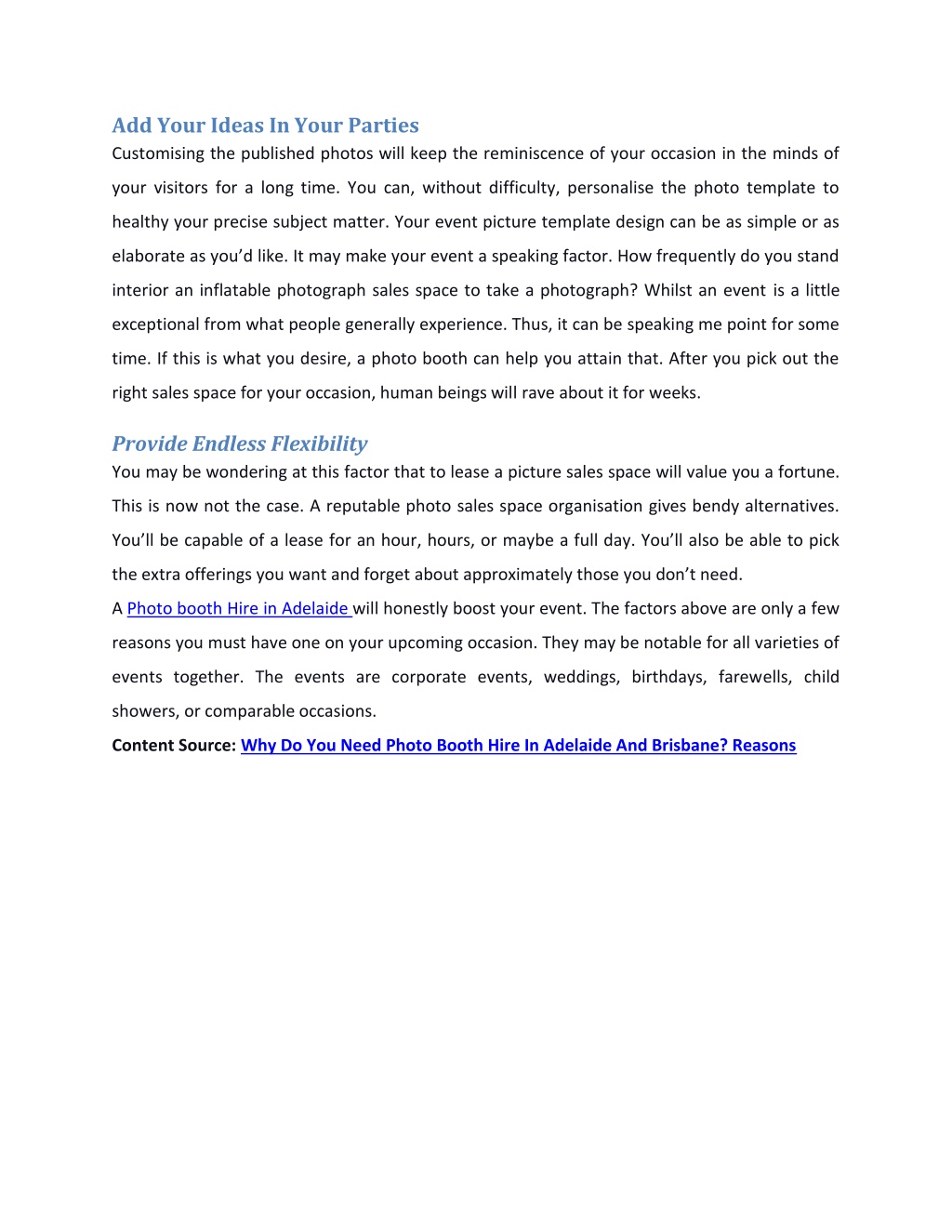 Add Your Ideas In Your Parties

Customising the published photos will keep the reminiscence of your occasion in the minds of your visitors for a long time. You can, without difficulty, personalise the photo template to healthy your precise subject matter. Your event picture template design can be as simple or as elaborate as you'd like. It may make your event a speaking factor. How frequently do you stand interior an inflatable photograph sales space to take a photograph? Whilst an event is a little exceptional from what people generally experience. Thus, it can be speaking me point for some time. If this is what you desire, a photo booth can help you attain that. After you pick out the right sales space for your occasion, human beings will rave about it for weeks.

Provide Endless Flexibility

You may be wondering at this factor that to lease a picture sales space will value you a fortune. This is now not the case. A reputable photo sales space organisation gives bendy alternatives. You'll be capable of a lease for an hour, hours, or maybe a full day. You'll also be able to pick the extra offerings you want and forget about approximately those you don't need.

A Photo booth Hire in Adelaide will honestly boost your event. The factors above are only a few reasons you must have one on your upcoming occasion. They may be notable for all varieties of events together. The events are corporate events, weddings, birthdays, farewells, child showers, or comparable occasions.

Content Source: Why Do You Need Photo Booth Hire In Adelaide And Brisbane? Reasons